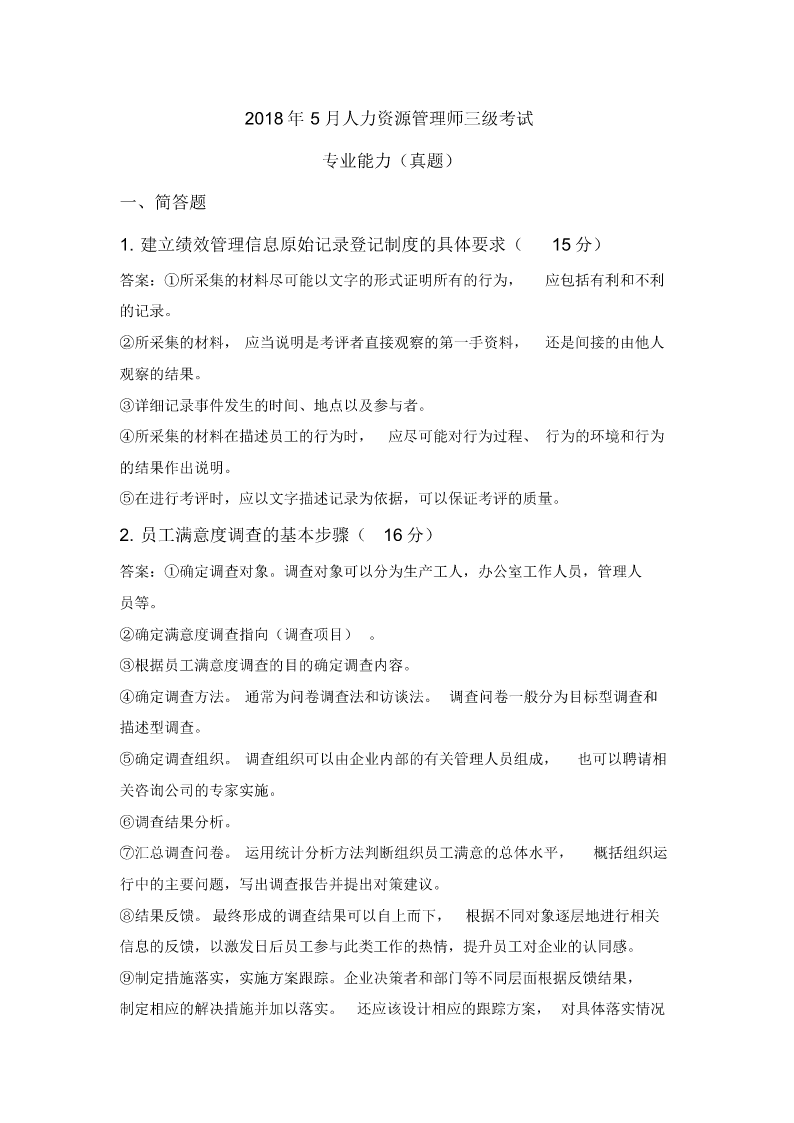 2018年5月人力资源管理师三级考试

专业能力（真题）

一、简答题

1. 建立绩效管理信息原始记录登记制度的具体要求（ 15分）

答案：①所采集的材料尽可能以文字的形式证明所有的行为， 应包括有利和不利的记录。

②所采集的材料， 应当说明是考评者直接观察的第一手资料， 还是间接的由他人观察的结果。

③详细记录事件发生的时间、地点以及参与者。

④所采集的材料在描述员工的行为时， 应尽可能对行为过程、 行为的环境和行为的结果作出说明。

⑤在进行考评时，应以文字描述记录为依据，可以保证考评的质量。

2. 员工满意度调查的基本步骤（ 16分）

答案：①确定调查对象。调查对象可以分为生产工人，办公室工作人员，管理人员等。

②确定满意度调查指向（调查项目） 。

③根据员工满意度调查的目的确定调查内容。

④确定调查方法。 通常为问卷调查法和访谈法。 调查问卷一般分为目标型调查和描述型调查。

⑤确定调查组织。 调查组织可以由企业内部的有关管理人员组成， 也可以聘请相关咨询公司的专家实施。

⑥调查结果分析。

⑦汇总调查问卷。 运用统计分析方法判断组织员工满意的总体水平， 概括组织运行中的主要问题，写出调查报告并提出对策建议。

⑧结果反馈。 最终形成的调查结果可以自上而下， 根据不同对象逐层地进行相关信息的反馈，以激发日后员工参与此类工作的热情，提升员工对企业的认同感。

⑨制定措施落实，实施方案跟踪。企业决策者和部门等不同层面根据反馈结果，制定相应的解决措施并加以落实。 还应该设计相应的跟踪方案， 对具体落实情况